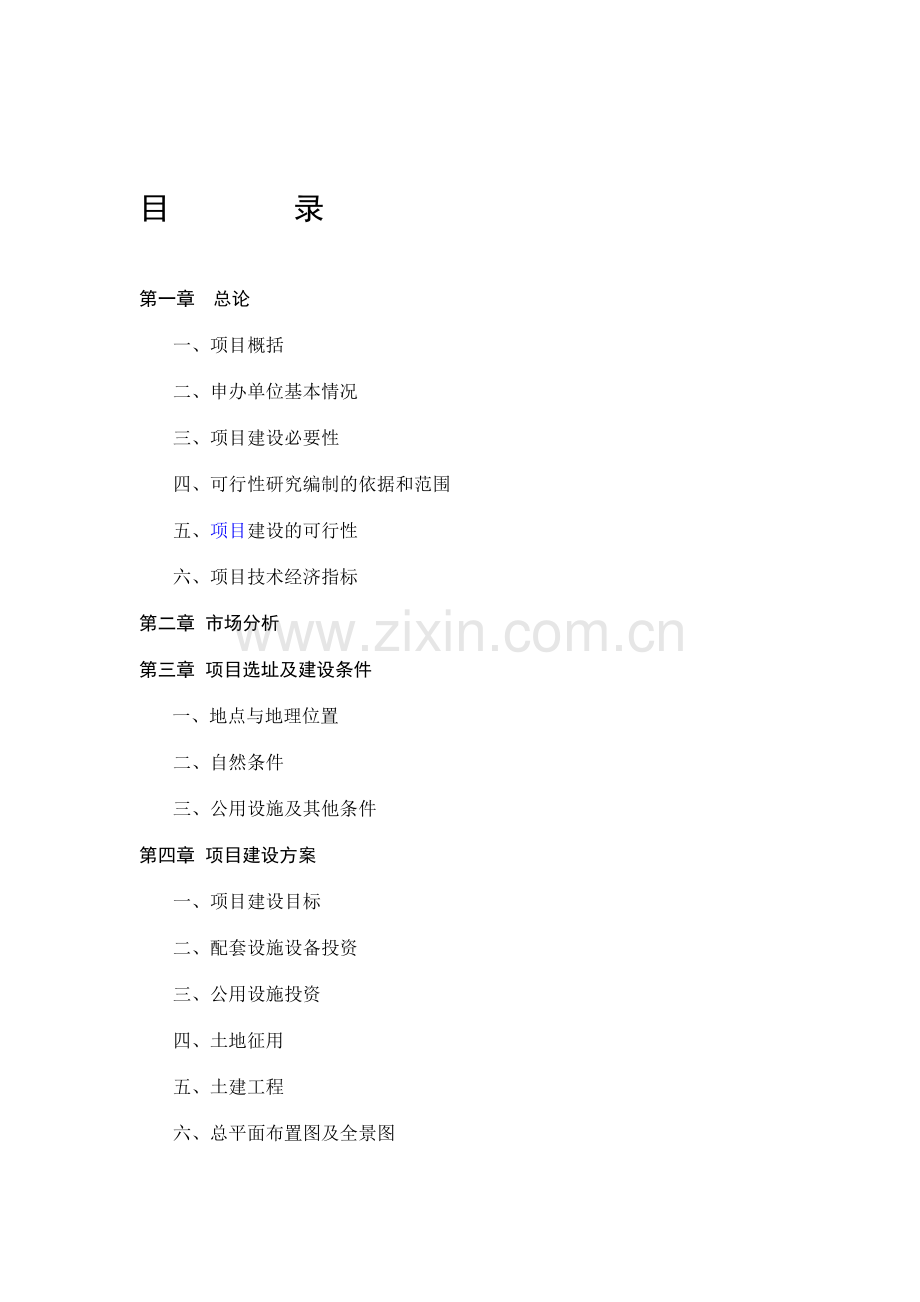 目 录

第一章 总论

一、项目概括

二、申办单位基本情况

三、项目建设必要性

四、可行性研究编制的依据和范围

五、项目建设的可行性

六、项目技术经济指标

第二章 市场分析

www.zixin.com.cn

第三章 项目选址及建设条件

一、地点与地理位置

二、自然条件

三、公用设施及其他条件

第四章 项目建设方案

一、项目建设目标

二、配套设施设备投资

三、公用设施投资

四、土地征用

五、土建工程

六、总平面布置图及全景图